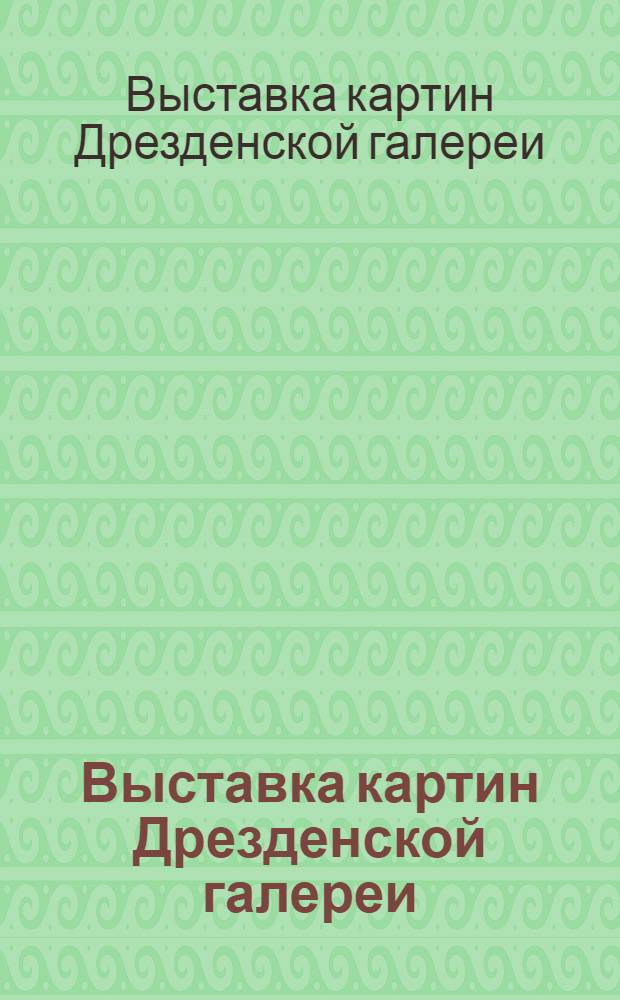 Выставка картин Дрезденской галереи

Выставка картин Дрезденской галереи